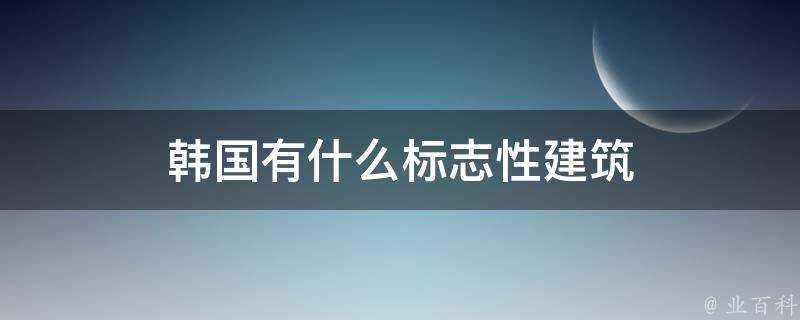 韩国有什么标志性建筑

@ 业百科